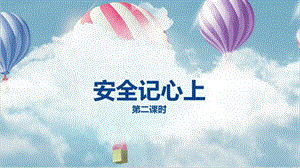 安全记心上

第二课时